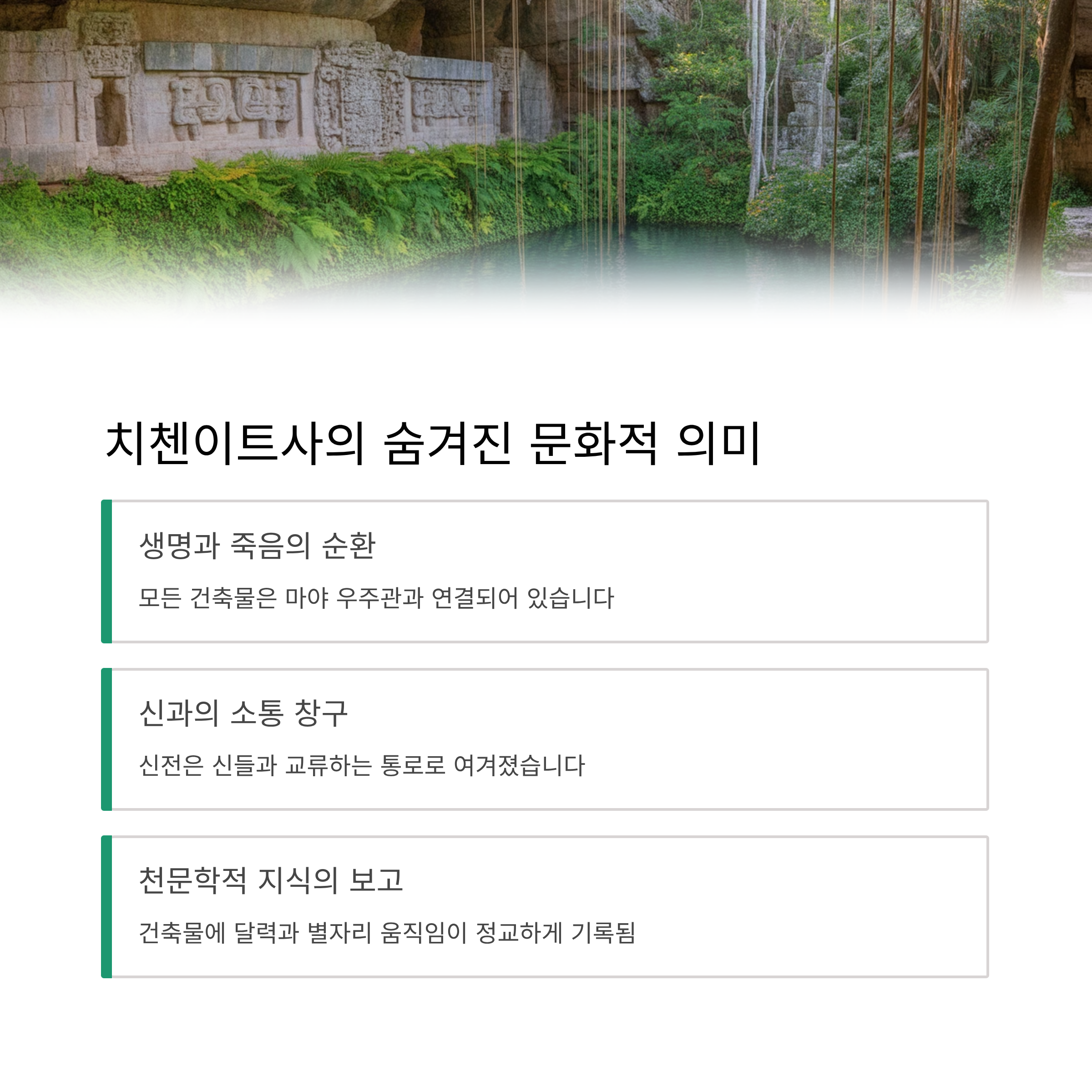 치첸이트사의 숨겨진 문화적 의미

생명과 죽음의 순환

모든 건축물은 마야 우주관과 연결되어 있습니다

신과의 소통 창구

신전은 신들과 교류하는 통로로 여겨졌습니다

천문학적 지식의 보고

건축물에 달력과 별자리 움직임이 정교하게 기록됨